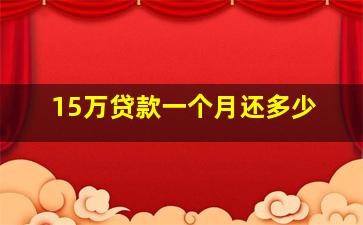 15万贷款一个月还多少